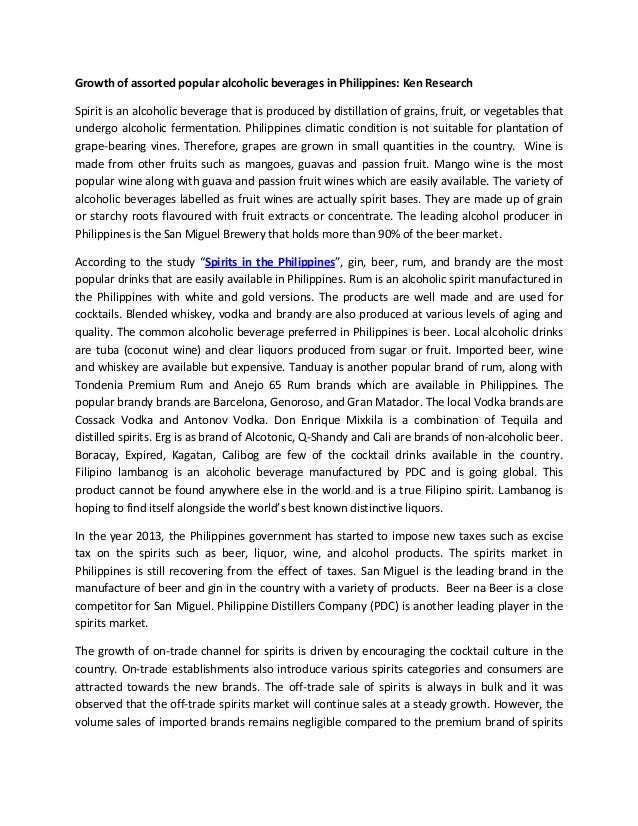 Growth of assorted popular alcoholic beverages in Philippines: Ken Research

Spirit is an alcoholic beverage that is produced by distillation of grains, fruit, or vegetables that undergo alcoholic fermentation. Philippines climatic condition is not suitable for plantation of grape-bearing vines. Therefore, grapes are grown in small quantities in the country. Wine is made from other fruits such as mangoes, guavas and passion fruit. Mango wine is the most popular wine along with guava and passion fruit wines which are easily available. The variety of alcoholic beverages labelled as fruit wines are actually spirit bases. They are made up of grain or starchy roots flavoured with fruit extracts or concentrate. The leading alcohol producer in Philippines is the San Miguel Brewery that holds more than 90% of the beer market.

According to the study "Spirits in the Philippines", gin, beer, rum, and brandy are the most popular drinks that are easily available in Philippines. Rum is an alcoholic spirit manufactured in the Philippines with white and gold versions. The products are well made and are used for cocktails. Blended whiskey, vodka and brandy are also produced at various levels of aging and quality. The common alcoholic beverage preferred in Philippines is beer. Local alcoholic drinks are tuba (coconut wine) and clear liquors produced from sugar or fruit. Imported beer, wine and whiskey are available but expensive. Tanduay is another popular brand of rum, along with Tondenia Premium Rum and Anejo 65 Rum brands which are available in Philippines. The popular brandy brands are Barcelona, Genoroso, and Gran Matador. The local Vodka brands are Cossack Vodka and Antonov Vodka. Don Enrique Mixkila is a combination of Tequila and distilled spirits. Erg is as brand of Alcotonic, Q-Shandy and Cali are brands of non-alcoholic beer. Boracay, Expired, Kagatan, Calibog are few of the cocktail drinks available in the country. Filipino lambanog is an alcoholic beverage manufactured by PDC and is going global. This product cannot be found anywhere else in the world and is a true Filipino spirit. Lambanog is hoping to find itself alongside the world's best known distinctive liquors.

In the year 2013, the Philippines government has started to impose new taxes such as excise tax on the spirits such as beer, liquor, wine, and alcohol products. The spirits market in Philippines is still recovering from the effect of taxes. San Miguel is the leading brand in the manufacture of beer and gin in the country with a variety of products. Beer na Beer is a close competitor for San Miguel. Philippine Distillers Company (PDC) is another leading player in the spirits market.

The growth of on-trade channel for spirits is driven by encouraging the cocktail culture in the country. On-trade establishments also introduce various spirits categories and consumers are attracted towards the new brands. The off-trade sale of spirits is always in bulk and it was observed that the off-trade spirits market will continue sales at a steady growth. However, the volume sales of imported brands remains negligible compared to the premium brand of spirits